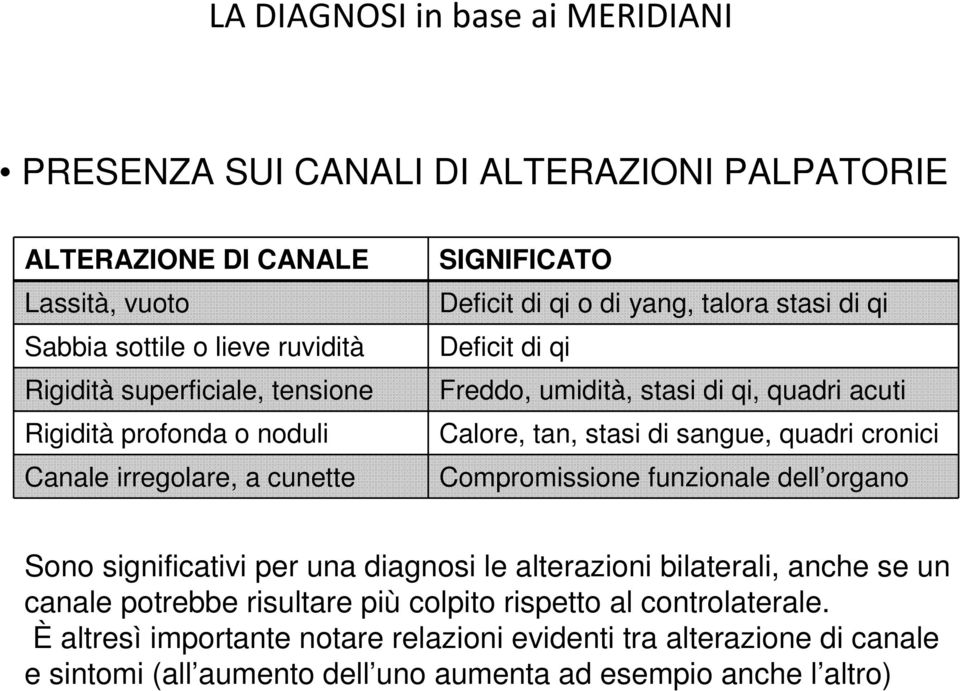 LA DIAGNOSI in base ai MERIDIANI

• PRESENZA SUI CANALI DI ALTERAZIONI PALPATORIE

| ALTERAZIONE DI CANALE | SIGNIFICATO |
|---|---|
| Lassità, vuoto | Deficit di qi o di yang, talora stasi di qi |
| Sabbia sottile o lieve ruvidità | Deficit di qi |
| Rigidità superficiale, tensione | Freddo, umidità, stasi di qi, quadri acuti |
| Rigidità profonda o noduli | Calore, tan, stasi di sangue, quadri cronici |
| Canale irregolare, a cunette | Compromissione funzionale dell'organo |

Sono significativi per una diagnosi le alterazioni bilaterali, anche se un canale potrebbe risultare più colpito rispetto al controlaterale.
È altresì importante notare relazioni evidenti tra alterazione di canale e sintomi (all'aumento dell'uno aumenta ad esempio anche l'altro)